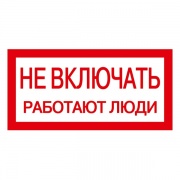 НЕ ВКЛЮЧАТЬ
РАБОТАЮТ ЛЮДИ